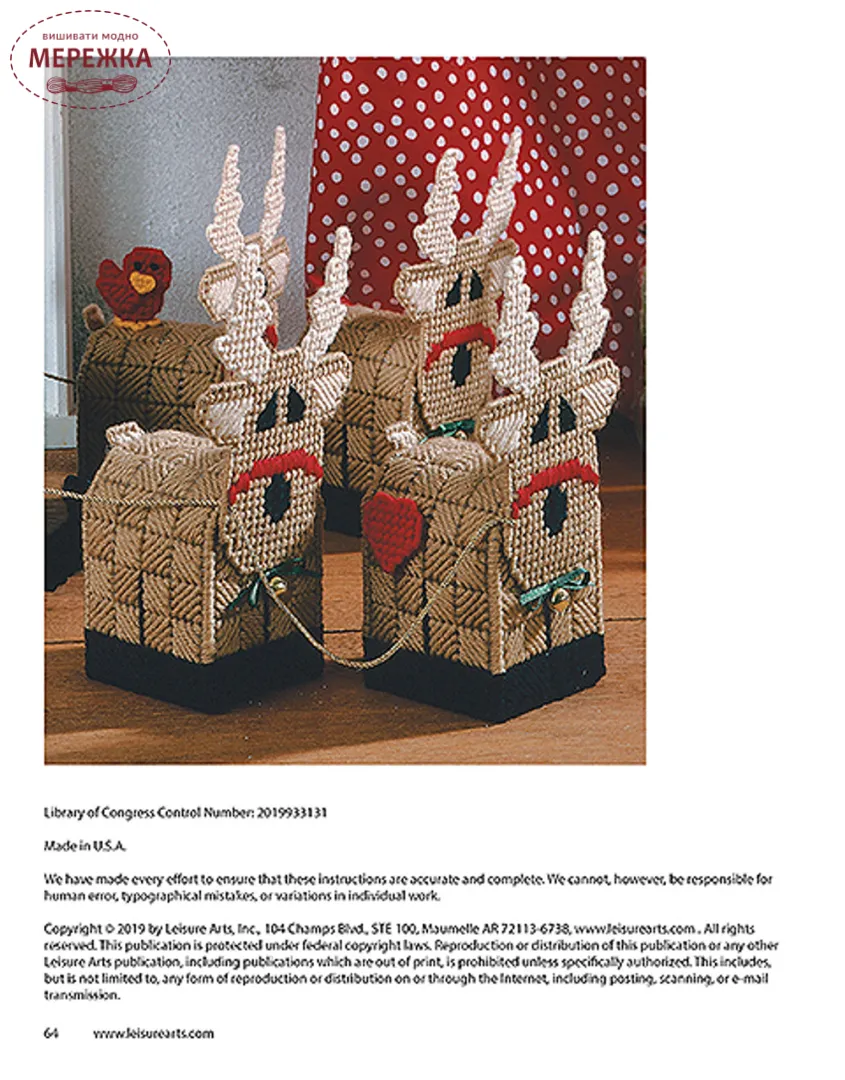 вишивати модно
МЕРЕЖКА

Library of Congress Control Number: 2019933131

Made in U.S.A.

We have made every effort to ensure that these instructions are accurate and complete. We cannot, however, be responsible for human error, typographical mistakes, or variations in individual work.

Copyright © 2019 by Leisure Arts, Inc., 104 Champs Blvd., STE 100, Maumelle AR 72113-6738, www.leisurearts.com . All rights reserved. This publication is protected under federal copyright laws. Reproduction or distribution of this publication or any other Leisure Arts publication, including publications which are out of print, is prohibited unless specifically authorized. This includes, but is not limited to, any form of reproduction or distribution on or through the Internet, including posting, scanning, or e-mail transmission.

64 www.leisurearts.com